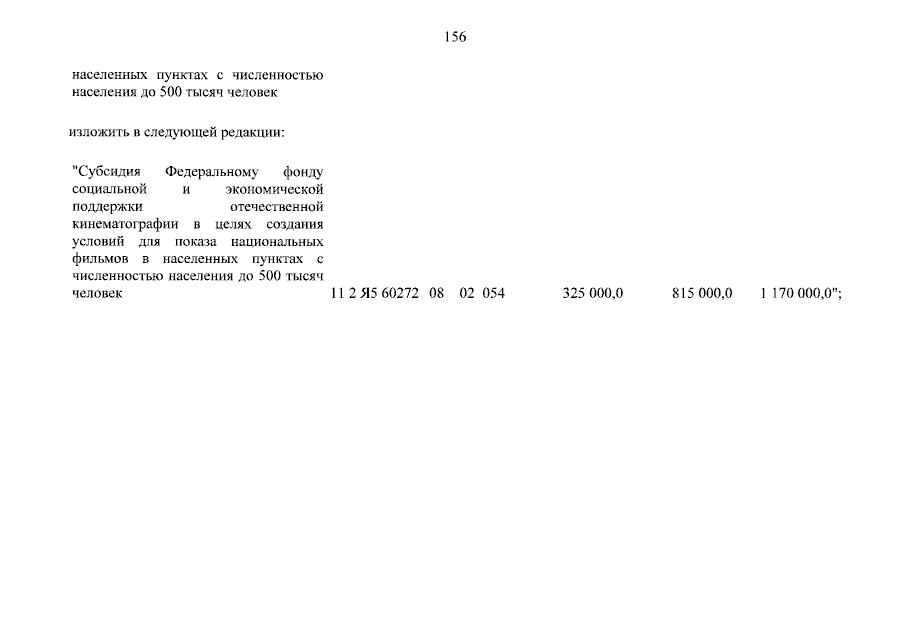 156

населенных пунктах с численностью населения до 500 тысяч человек

изложить в следующей редакции:

"Субсидия Федеральному фонду социальной и экономической поддержки отечественной кинематографии в целях создания условий для показа национальных фильмов в населенных пунктах с численностью населения до 500 тысяч человек 11 2 Я5 60272 08 02 054 325 000,0 815 000,0 1 170 000,0";